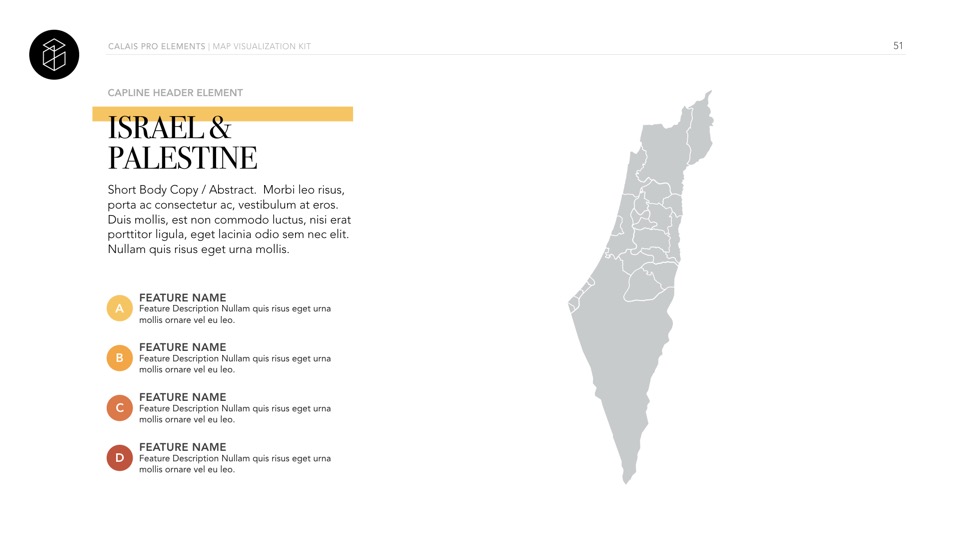 CALAIS PRO ELEMENTS | MAP VISUALIZATION KIT

51

CAPLINE HEADER ELEMENT

ISRAEL & PALESTINE

Short Body Copy / Abstract. Morbi leo risus, porta ac consectetur ac, vestibulum at eros. Duis mollis, est non commodo luctus, nisi erat porttitor ligula, eget lacinia odio sem nec elit. Nullam quis risus eget urna mollis.

A
FEATURE NAME
Feature Description Nullam quis risus eget urna mollis ornare vel eu leo.

B
FEATURE NAME
Feature Description Nullam quis risus eget urna mollis ornare vel eu leo.

C
FEATURE NAME
Feature Description Nullam quis risus eget urna mollis ornare vel eu leo.

D
FEATURE NAME
Feature Description Nullam quis risus eget urna mollis ornare vel eu leo.